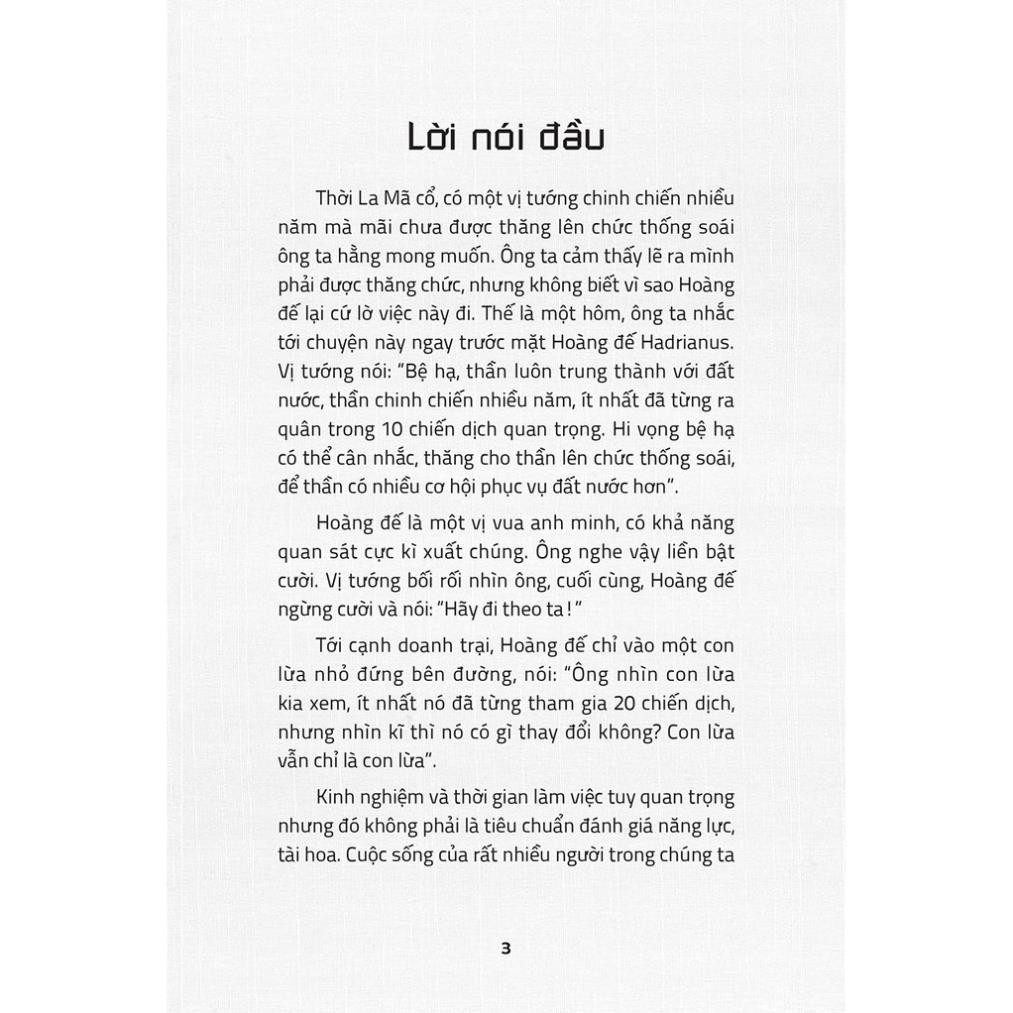 Lời nói đầu

Thời La Mã cổ, có một vị tướng chinh chiến nhiều năm mà mãi chưa được thăng lên chức thống soái ông ta hằng mong muốn. Ông ta cảm thấy lẽ ra mình phải được thăng chức, nhưng không biết vì sao Hoàng đế lại cứ lờ việc này đi. Thế là một hôm, ông ta nhắc tới chuyện này ngay trước mặt Hoàng đế Hadrianus. Vị tướng nói: "Bệ hạ, thần luôn trung thành với đất nước, thần chinh chiến nhiều năm, ít nhất đã từng ra quân trong 10 chiến dịch quan trọng. Hi vọng bệ hạ có thể cân nhắc, thăng cho thần lên chức thống soái, để thần có nhiều cơ hội phục vụ đất nước hơn".

Hoàng đế là một vị vua anh minh, có khả năng quan sát cực kì xuất chúng. Ông nghe vậy liền bật cười. Vị tướng bối rối nhìn ông, cuối cùng, Hoàng đế ngừng cười và nói: "Hãy đi theo ta!"

Tới cạnh doanh trại, Hoàng đế chỉ vào một con lừa nhỏ đứng bên đường, nói: "Ông nhìn con lừa kia xem, ít nhất nó đã từng tham gia 20 chiến dịch, nhưng nhìn kĩ thì nó có gì thay đổi không? Con lừa vẫn chỉ là con lừa".

Kinh nghiệm và thời gian làm việc tuy quan trọng nhưng đó không phải là tiêu chuẩn đánh giá năng lực, tài hoa. Cuộc sống của rất nhiều người trong chúng ta

3